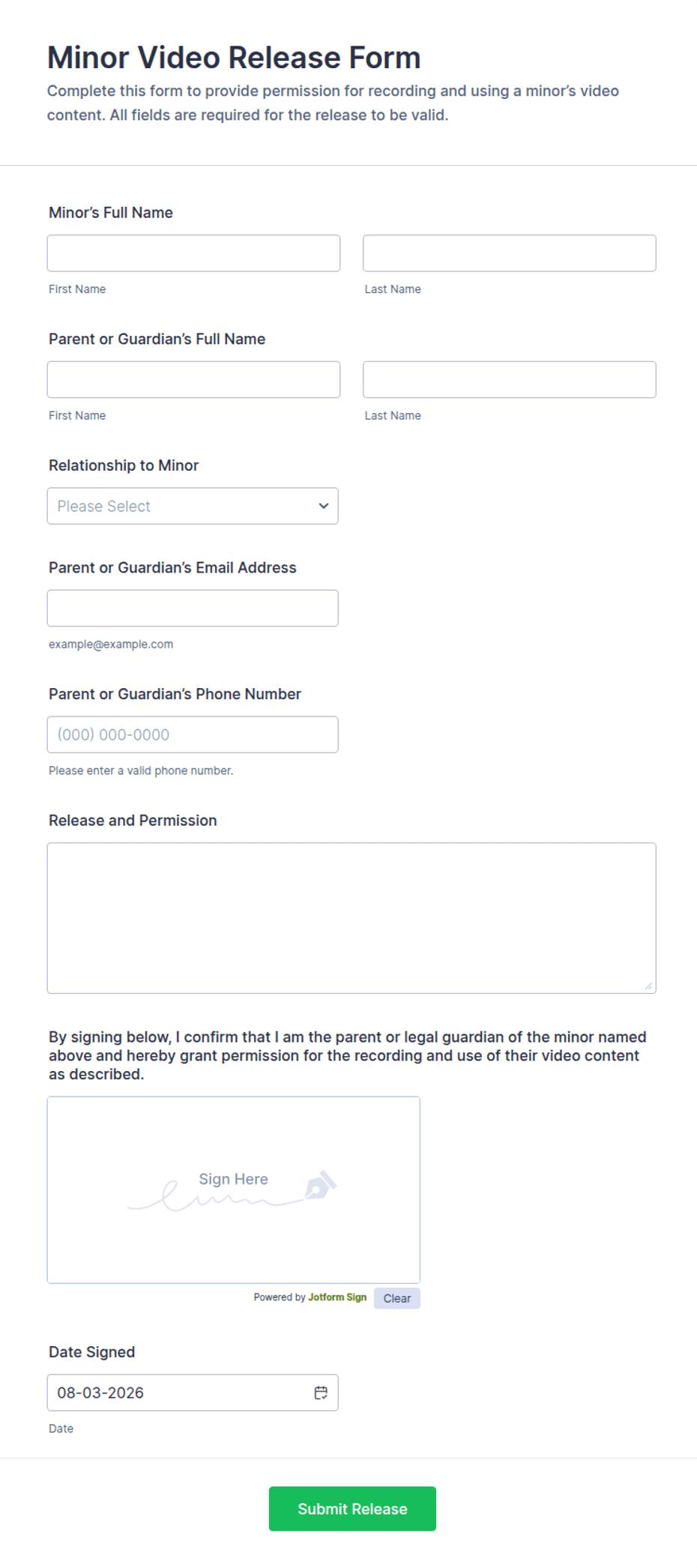 Minor Video Release Form

Complete this form to provide permission for recording and using a minor's video content. All fields are required for the release to be valid.

Minor's Full Name

First Name

Last Name

Parent or Guardian's Full Name

First Name

Last Name

Relationship to Minor

Please Select

Parent or Guardian's Email Address

example@example.com

Parent or Guardian's Phone Number

(000) 000-0000

Please enter a valid phone number.

Release and Permission

By signing below, I confirm that I am the parent or legal guardian of the minor named above and hereby grant permission for the recording and use of their video content as described.

Sign Here

Powered by Jotform Sign

Clear

Date Signed

08-03-2026

Date

Submit Release